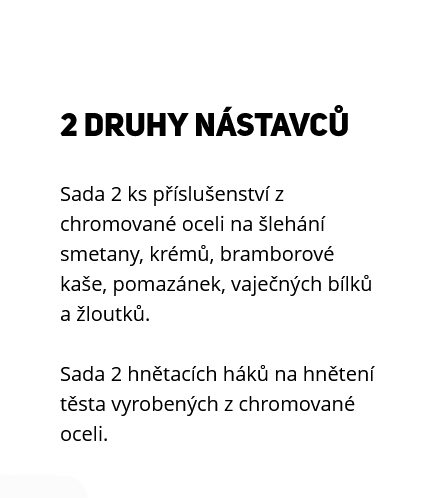 2 DRUHY NÁSTAVCŮ

Sada 2 ks příslušenství z chromované oceli na šlehání smetany, krémů, bramborové kaše, pomazánek, vaječných bílků a žloutků.

Sada 2 hnětacích háků na hnětení těsta vyrobených z chromované oceli.